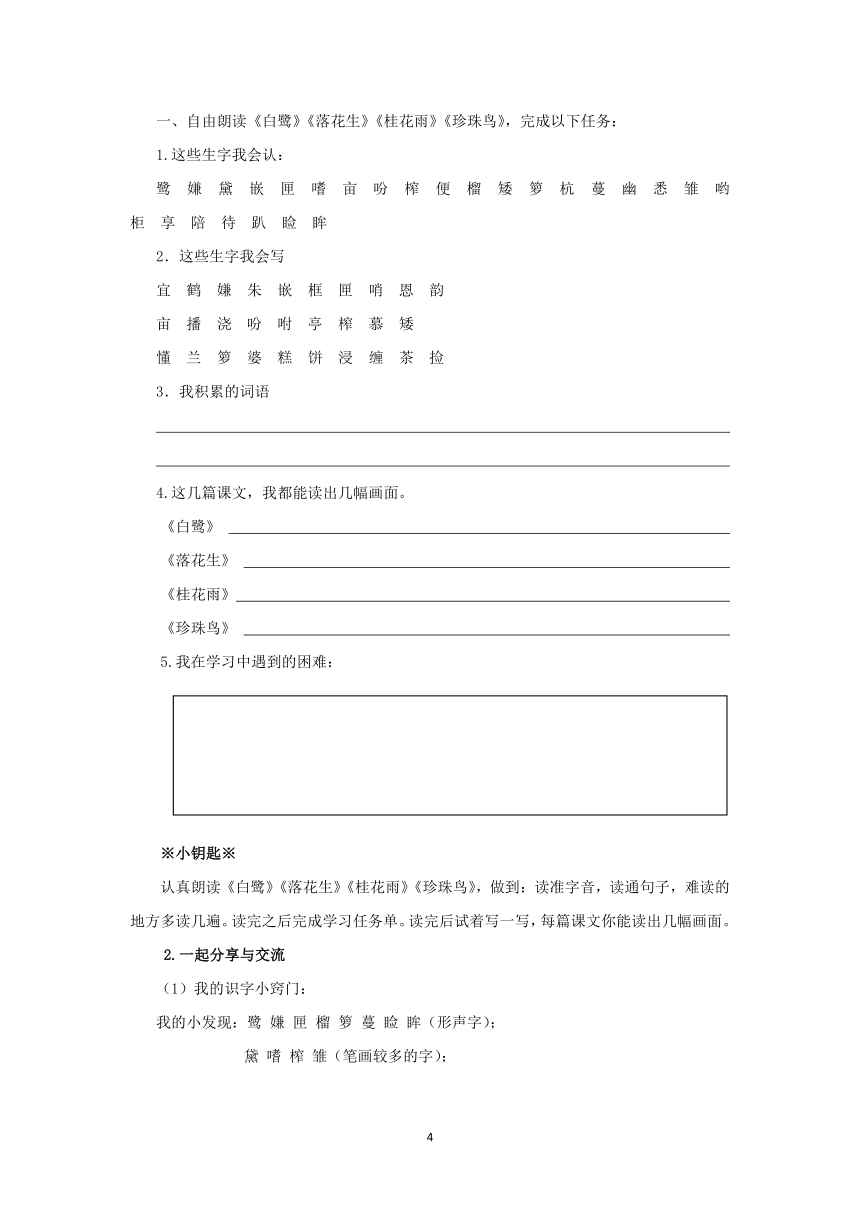 一、自由朗读《白鹭》《落花生》《桂花雨》《珍珠鸟》，完成以下任务：

1.这些生字我会认：

鹭 嫌 黛 嵌 匣 嗜 亩 吩 榨 便 榴 矮 箩 杭 蔓 幽 悉 雏 哟 柜 享 陪 待 趴 睑 眸

2．这些生字我会写

宜 鹤 嫌 朱 嵌 框 匣 哨 恩 韵

亩 播 浇 吩 咐 亭 榨 慕 矮

懂 兰 箩 婆 糕 饼 浸 缠 茶 捡

3．我积累的词语

4.这几篇课文，我都能读出几幅画面。

《白鹭》

《落花生》

《桂花雨》

《珍珠鸟》

5.我在学习中遇到的困难：

※小钥匙※

认真朗读《白鹭》《落花生》《桂花雨》《珍珠鸟》，做到：读准字音，读通句子，难读的地方多读几遍。读完之后完成学习任务单。读完后试着写一写，每篇课文你能读出几幅画面。

2.一起分享与交流

（1）我的识字小窍门：

我的小发现：鹭 嫌 匣 榴 箩 蔓 睑 眸（形声字）；

黛 嗜 榨 雏（笔画较多的字）；

4